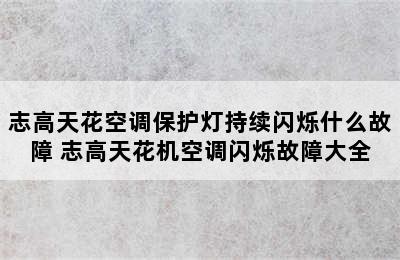 志高天花空调保护灯持续闪烁什么故障 志高天花机空调闪烁故障大全